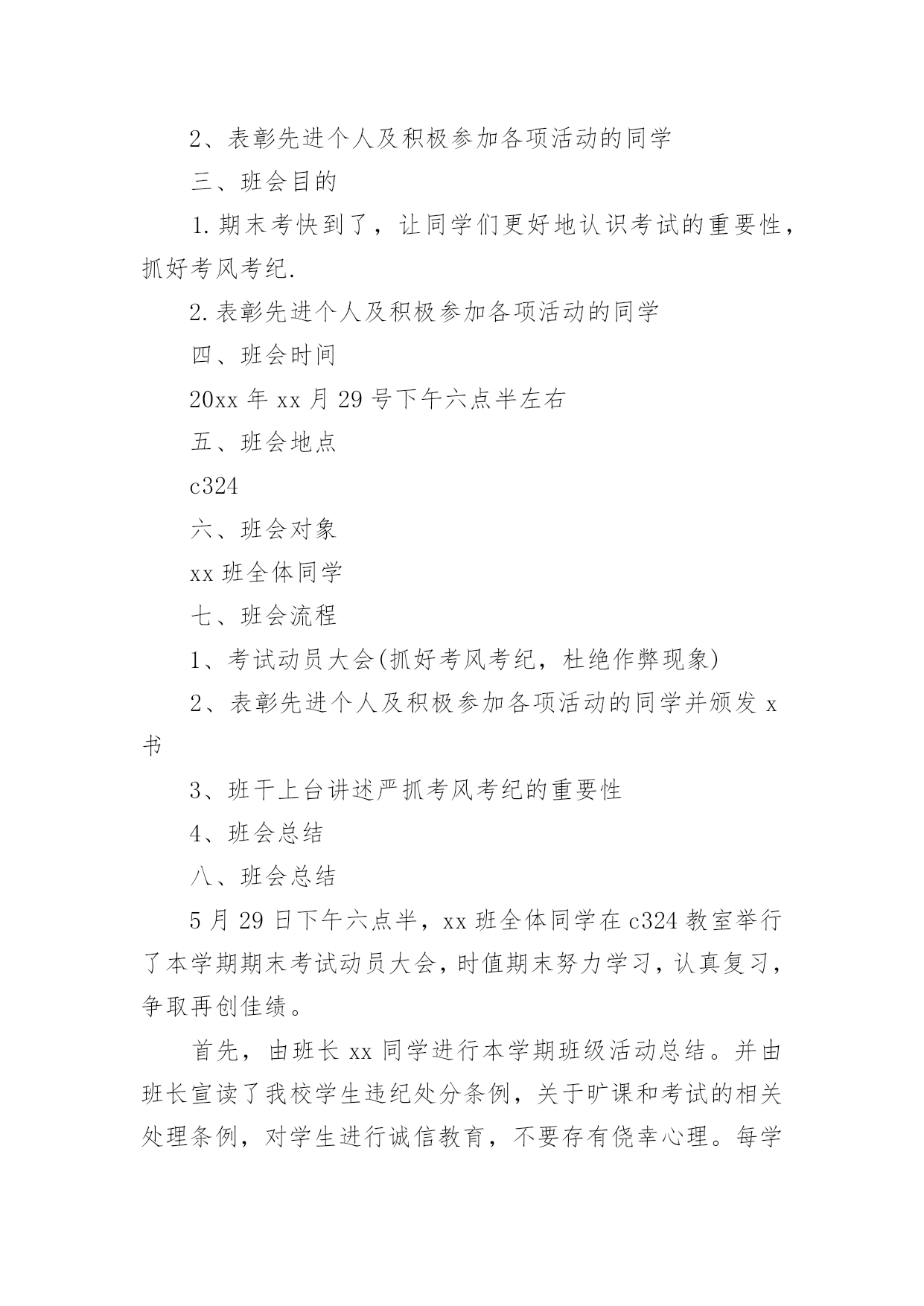 2、表彰先进个人及积极参加各项活动的同学

三、班会目的

1.期末考快到了，让同学们更好地认识考试的重要性，抓好考风考纪.

2.表彰先进个人及积极参加各项活动的同学

四、班会时间

20xx 年 xx 月 29 号下午六点半左右

五、班会地点

c324

六、班会对象

xx 班全体同学

七、班会流程

1、考试动员大会(抓好考风考纪，杜绝作弊现象)

2、表彰先进个人及积极参加各项活动的同学并颁发 x 书

3、班干上台讲述严抓考风考纪的重要性

4、班会总结

八、班会总结

5 月 29 日下午六点半，xx 班全体同学在 c324 教室举行了本学期期末考试动员大会，时值期末努力学习，认真复习，争取再创佳绩。

首先，由班长 xx 同学进行本学期班级活动总结。并由班长宣读了我校学生违纪处分条例，关于旷课和考试的相关处理条例，对学生进行诚信教育，不要存有侥幸心理。每学